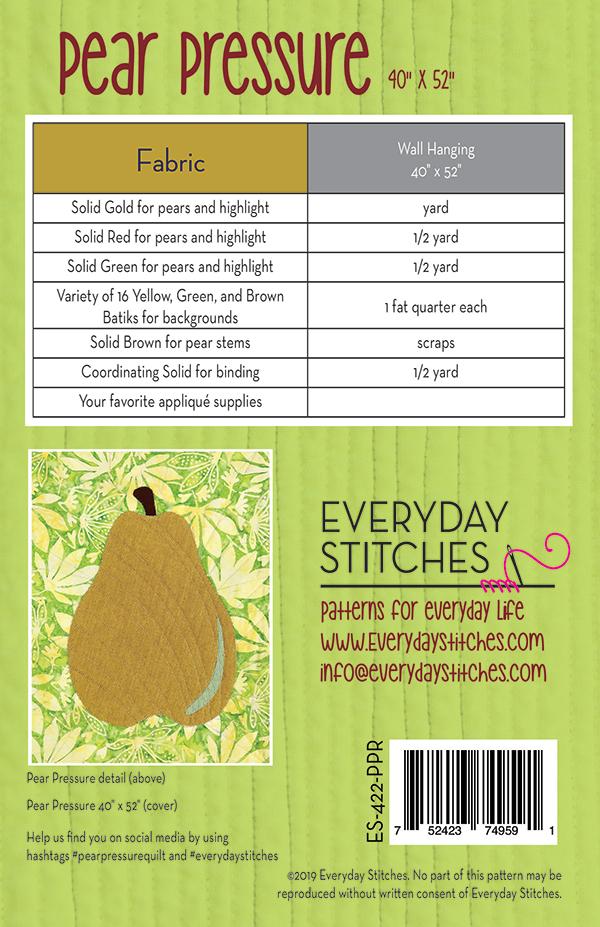 Pear Pressure 40" X 52"

| Fabric | Wall Hanging 40" x 52" |
|---|---|
| Solid Gold for pears and highlight | yard |
| Solid Red for pears and highlight | 1/2 yard |
| Solid Green for pears and highlight | 1/2 yard |
| Variety of 16 Yellow, Green, and Brown Batiks for backgrounds | 1 fat quarter each |
| Solid Brown for pear stems | scraps |
| Coordinating Solid for binding | 1/2 yard |
| Your favorite appliqué supplies | |

EVERYDAY STITCHES

Patterns for everyday life
www.everydaystitches.com
info@everydaystitches.com

Pear Pressure detail (above)

Pear Pressure 40" x 52" (cover)

Help us find you on social media by using hashtags #pearpressurequilt and #everydaystitches

ES-422-PPR

7 52423 74959 1

©2019 Everyday Stitches. No part of this pattern may be reproduced without written consent of Everyday Stitches.